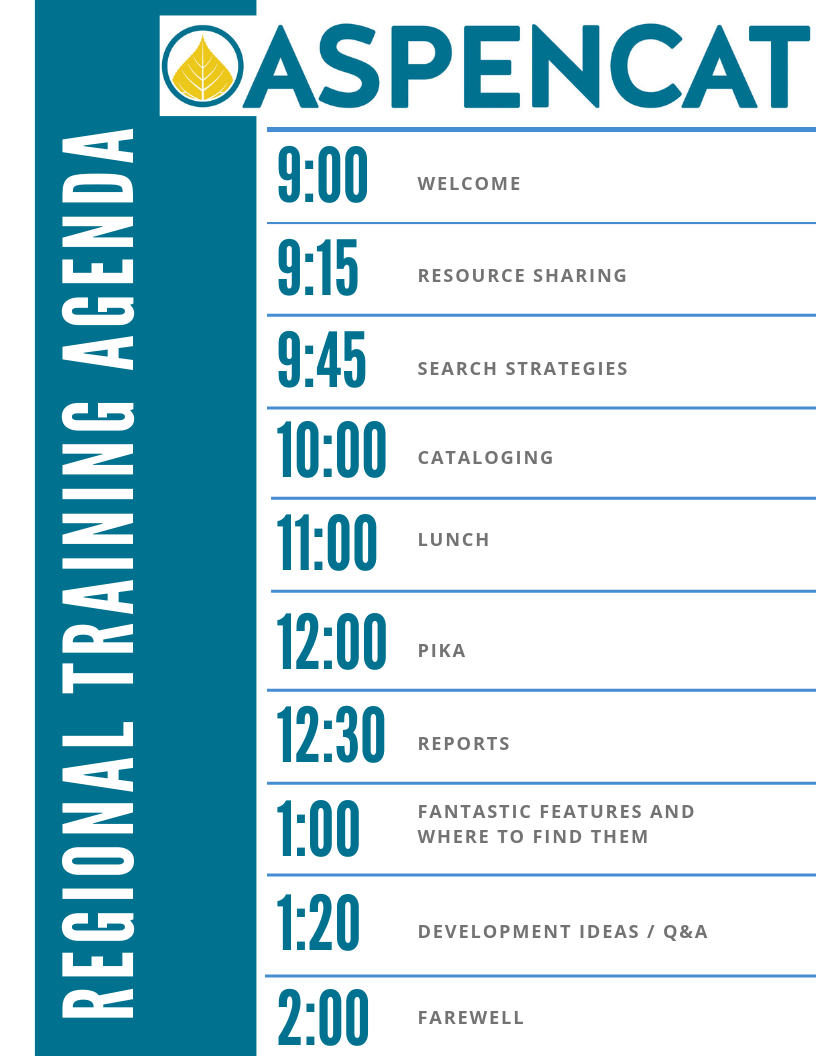 ASPENCAT

REGIONAL TRAINING AGENDA

9:00 WELCOME

9:15 RESOURCE SHARING

9:45 SEARCH STRATEGIES

10:00 CATALOGING

11:00 LUNCH

12:00 PIKA

12:30 REPORTS

1:00 FANTASTIC FEATURES AND WHERE TO FIND THEM

1:20 DEVELOPMENT IDEAS / Q&A

2:00 FAREWELL